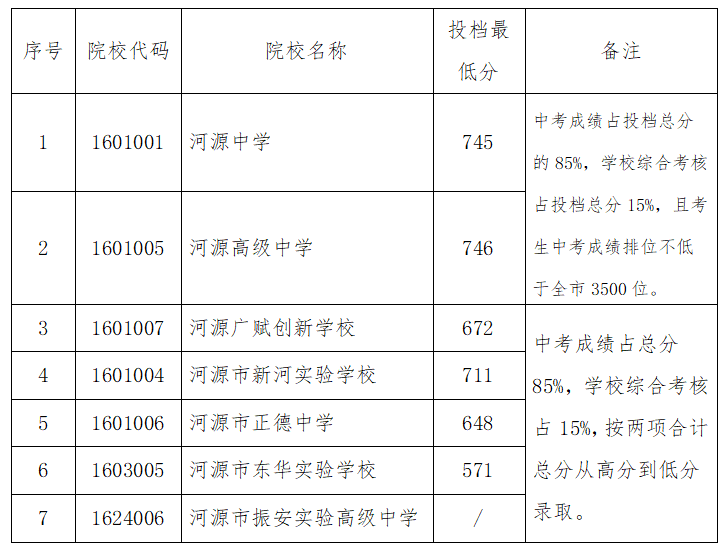 | 序号 | 院校代码 | 院校名称 | 投档最低分 | 备注 |
|---|---|---|---|---|
| 1 | 1601001 | 河源中学 | 745 | 中考成绩占投档总分的85%，学校综合考核占投档总分15%，且考生中考成绩排位不低于全市3500位。 |
| 2 | 1601005 | 河源高级中学 | 746 | |
| 3 | 1601007 | 河源广赋创新学校 | 672 | 中考成绩占总分85%，学校综合考核占15%，按两项合计总分从高分到低分录取。 |
| 4 | 1601004 | 河源市新河实验学校 | 711 | |
| 5 | 1601006 | 河源市正德中学 | 648 | |
| 6 | 1603005 | 河源市东华实验学校 | 571 | |
| 7 | 1624006 | 河源市振安实验高级中学 | / | |